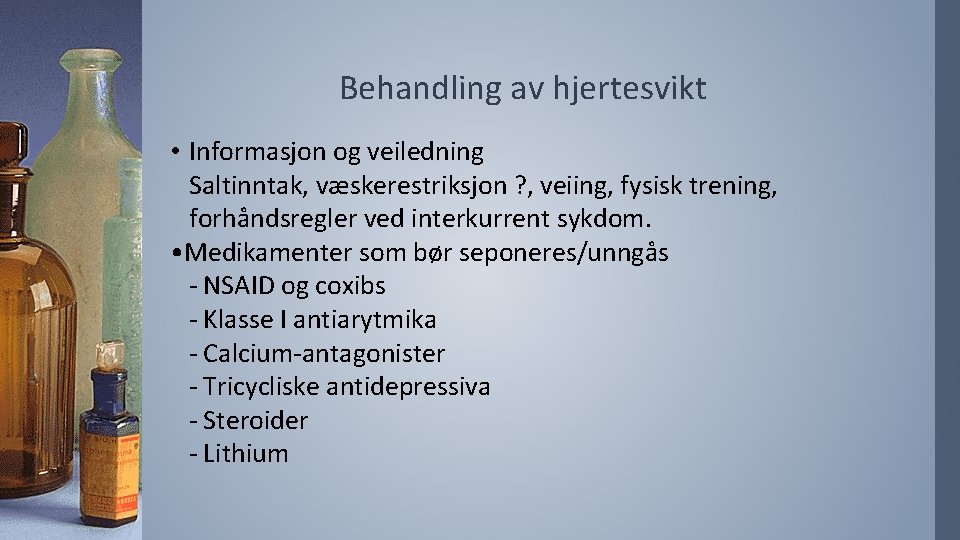 Behandling av hjertesvikt

• Informasjon og veiledning
Saltinntak, væskerestriksjon ?, veiing, fysisk trening, forhåndsregler ved interkurrent sykdom.

•Medikamenter som bør seponeres/unngås
- NSAID og coxibs
- Klasse I antiarytmika
- Calcium-antagonister
- Tricycliske antidepressiva
- Steroider
- Lithium